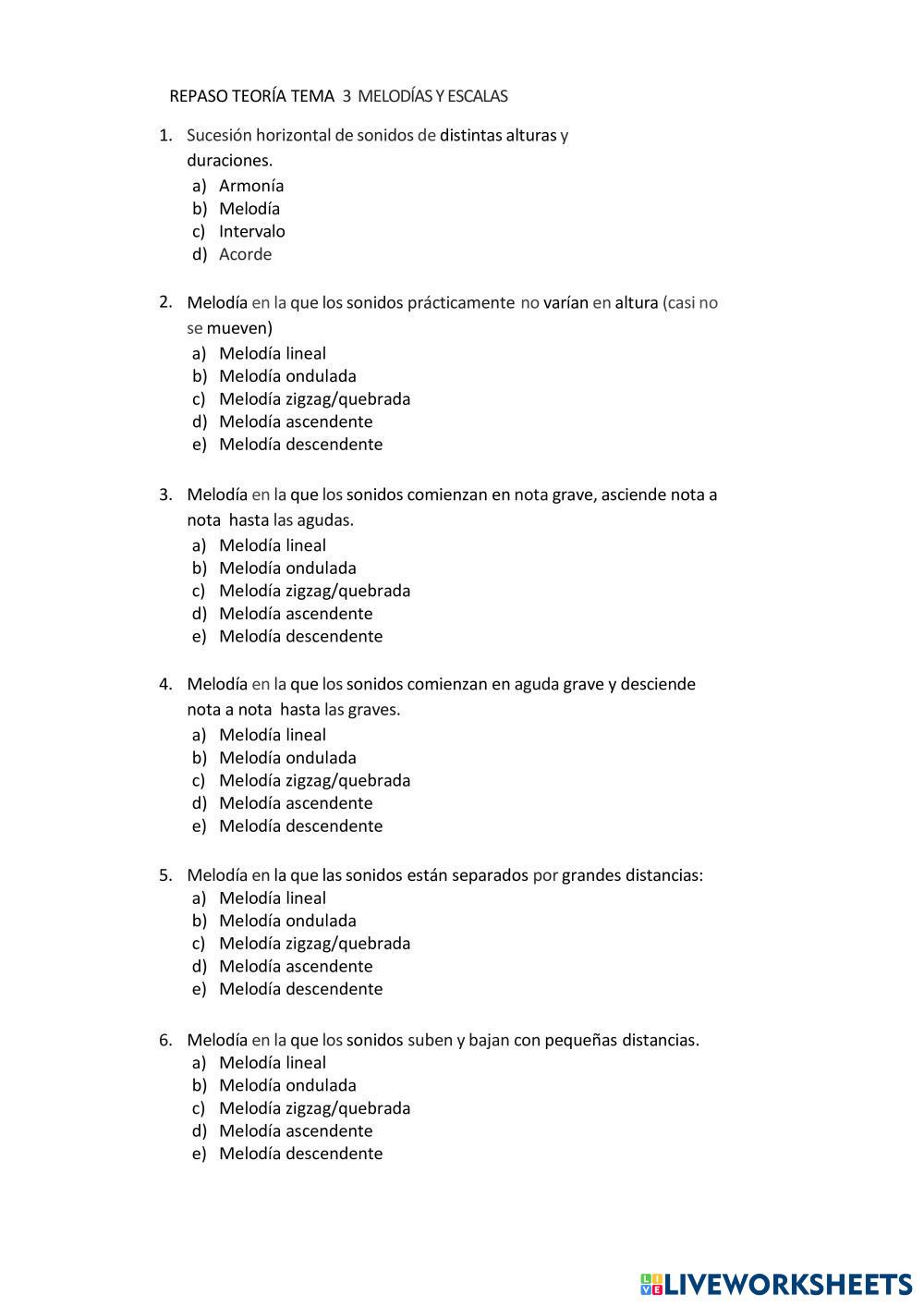 REPASO TEORÍA TEMA 3 MELODÍAS Y ESCALAS

1. Sucesión horizontal de sonidos de distintas alturas y duraciones.
a) Armonía
b) Melodía
c) Intervalo
d) Acorde

2. Melodía en la que los sonidos prácticamente no varían en altura (casi no se mueven)
a) Melodía lineal
b) Melodía ondulada
c) Melodía zigzag/quebrada
d) Melodía ascendente
e) Melodía descendente

3. Melodía en la que los sonidos comienzan en nota grave, asciende nota a nota hasta las agudas.
a) Melodía lineal
b) Melodía ondulada
c) Melodía zigzag/quebrada
d) Melodía ascendente
e) Melodía descendente

4. Melodía en la que los sonidos comienzan en aguda grave y desciende nota a nota hasta las graves.
a) Melodía lineal
b) Melodía ondulada
c) Melodía zigzag/quebrada
d) Melodía ascendente
e) Melodía descendente

5. Melodía en la que las sonidos están separados por grandes distancias:
a) Melodía lineal
b) Melodía ondulada
c) Melodía zigzag/quebrada
d) Melodía ascendente
e) Melodía descendente

6. Melodía en la que los sonidos suben y bajan con pequeñas distancias.
a) Melodía lineal
b) Melodía ondulada
c) Melodía zigzag/quebrada
d) Melodía ascendente
e) Melodía descendente

LIVEWORKSHEETS